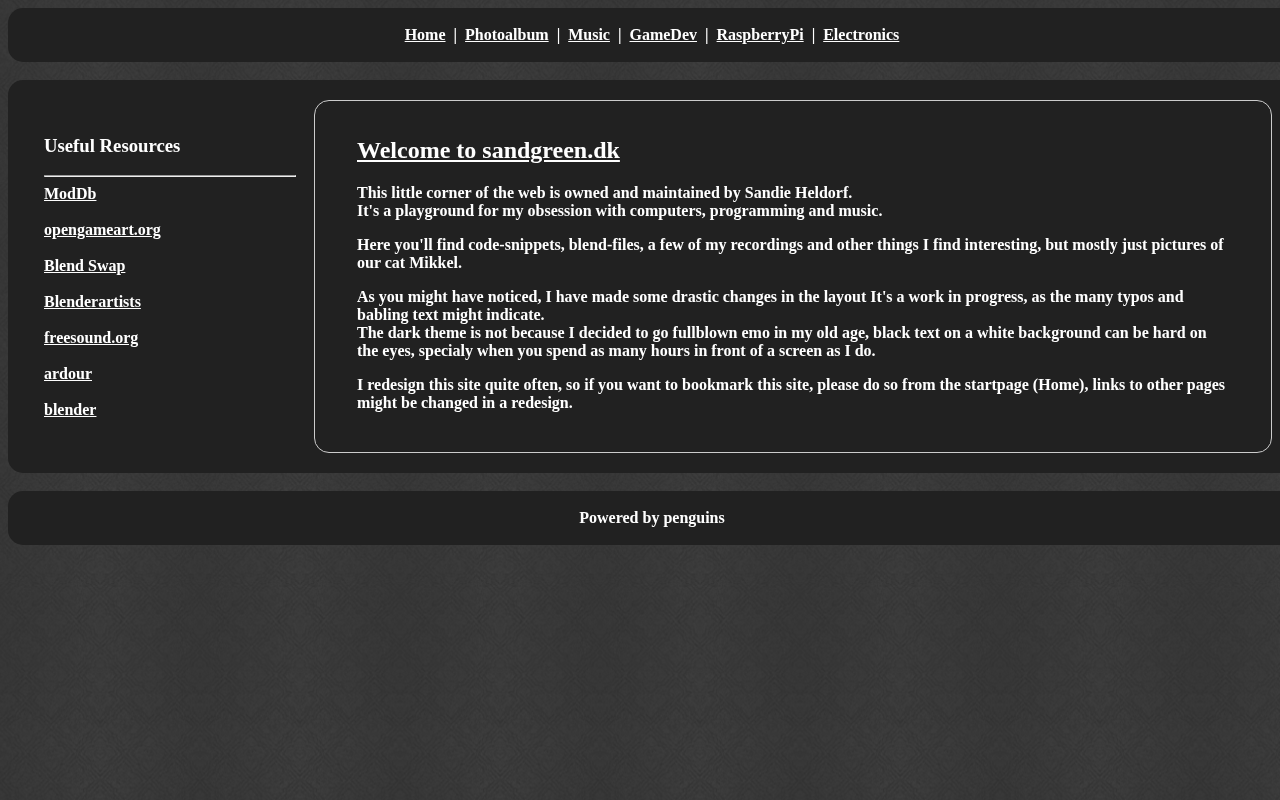 Home | Photoalbum | Music | GameDev | RaspberryPi | Electronics

Useful Resources

ModDb

opengameart.org

Blend Swap

Blenderartists

freesound.org

ardour

blender

Welcome to sandgreen.dk

This little corner of the web is owned and maintained by Sandie Heldorf.
It's a playground for my obsession with computers, programming and music.

Here you'll find code-snippets, blend-files, a few of my recordings and other things I find interesting, but mostly just pictures of our cat Mikkel.

As you might have noticed, I have made some drastic changes in the layout It's a work in progress, as the many typos and babling text might indicate.
The dark theme is not because I decided to go fullblown emo in my old age, black text on a white background can be hard on the eyes, specialy when you spend as many hours in front of a screen as I do.

I redesign this site quite often, so if you want to bookmark this site, please do so from the startpage (Home), links to other pages might be changed in a redesign.

Powered by penguins